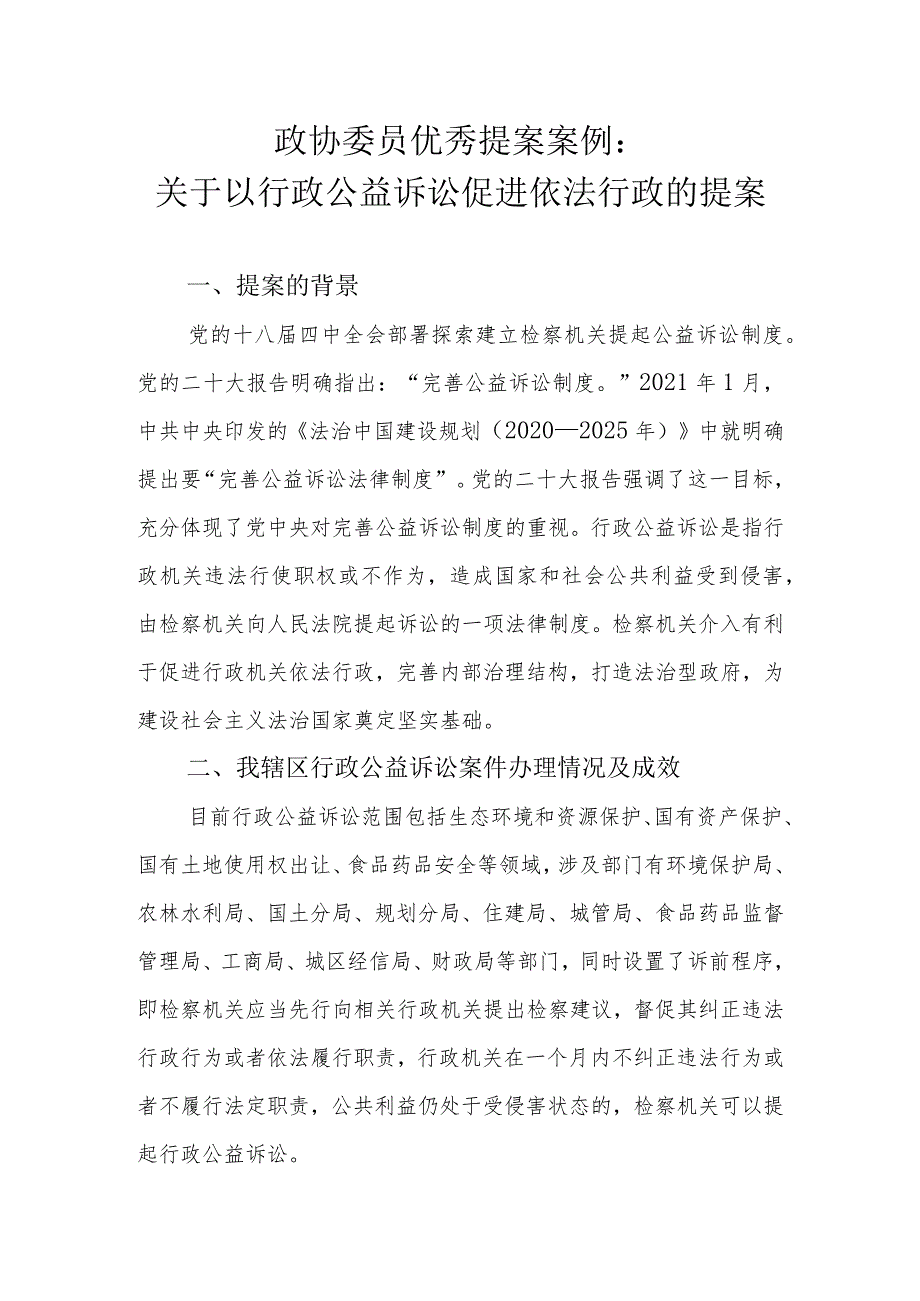 政协委员优秀提案案例：
关于以行政公益诉讼促进依法行政的提案

一、提案的背景

党的十八届四中全会部署探索建立检察机关提起公益诉讼制度。党的二十大报告明确指出：“完善公益诉讼制度。”2021 年 1 月，中共中央印发的《法治中国建设规划（2020—2025 年）》中就明确提出要“完善公益诉讼法律制度”。党的二十大报告强调了这一目标，充分体现了党中央对完善公益诉讼制度的重视。行政公益诉讼是指行政机关违法行使职权或不作为，造成国家和社会公共利益受到侵害，由检察机关向人民法院提起诉讼的一项法律制度。检察机关介入有利于促进行政机关依法行政，完善内部治理结构，打造法治型政府，为建设社会主义法治国家奠定坚实基础。

二、我辖区行政公益诉讼案件办理情况及成效

目前行政公益诉讼范围包括生态环境和资源保护、国有资产保护、国有土地使用权出让、食品药品安全等领域，涉及部门有环境保护局、农林水利局、国土分局、规划分局、住建局、城管局、食品药品监督管理局、工商局、城区经信局、财政局等部门，同时设置了诉前程序，即检察机关应当先行向相关行政机关提出检察建议，督促其纠正违法行政行为或者依法履行职责，行政机关在一个月内不纠正违法行为或者不履行法定职责，公共利益仍处于受侵害状态的，检察机关可以提起行政公益诉讼。